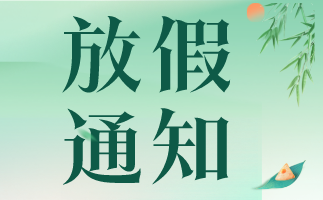 放假
通知